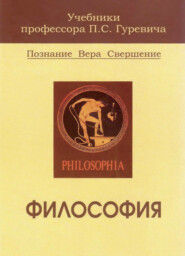 Учебники профессора П.С. Гуревича

Познание Вера Свершение

PHILOSOPHIA

ФИЛОСОФИЯ